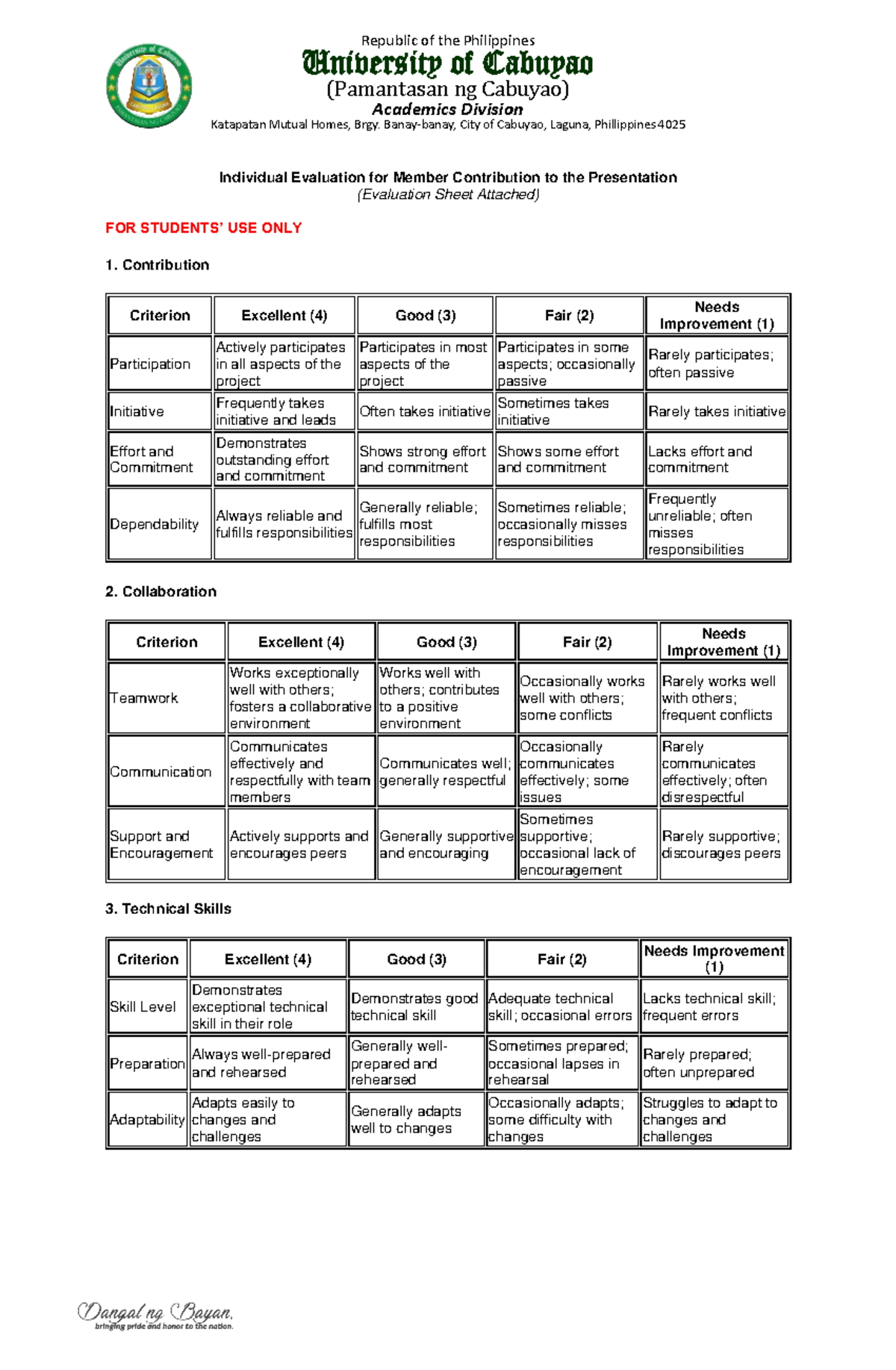 Republic of the Philippines
University of Cabuyao
(Pamantasan ng Cabuyao)
Academics Division
Katapatan Mutual Homes, Brgy. Banay-banay, City of Cabuyao, Laguna, Phillippines 4025

Individual Evaluation for Member Contribution to the Presentation
(Evaluation Sheet Attached)

FOR STUDENTS' USE ONLY

1. Contribution

| Criterion | Excellent (4) | Good (3) | Fair (2) | Needs Improvement (1) |
|---|---|---|---|---|
| Participation | Actively participates in all aspects of the project | Participates in most aspects of the project | Participates in some aspects; occasionally passive | Rarely participates; often passive |
| Initiative | Frequently takes initiative and leads | Often takes initiative | Sometimes takes initiative | Rarely takes initiative |
| Effort and Commitment | Demonstrates outstanding effort and commitment | Shows strong effort and commitment | Shows some effort and commitment | Lacks effort and commitment |
| Dependability | Always reliable and fulfills responsibilities | Generally reliable; fulfills most responsibilities | Sometimes reliable; occasionally misses responsibilities | Frequently unreliable; often misses responsibilities |

2. Collaboration

| Criterion | Excellent (4) | Good (3) | Fair (2) | Needs Improvement (1) |
|---|---|---|---|---|
| Teamwork | Works exceptionally well with others; fosters a collaborative environment | Works well with others; contributes to a positive environment | Occasionally works well with others; some conflicts | Rarely works well with others; frequent conflicts |
| Communication | Communicates effectively and respectfully with team members | Communicates well; generally respectful | Occasionally communicates effectively; some issues | Rarely communicates effectively; often disrespectful |
| Support and Encouragement | Actively supports and encourages peers | Generally supportive and encouraging | Sometimes supportive; occasional lack of encouragement | Rarely supportive; discourages peers |

3. Technical Skills

| Criterion | Excellent (4) | Good (3) | Fair (2) | Needs Improvement (1) |
|---|---|---|---|---|
| Skill Level | Demonstrates exceptional technical skill in their role | Demonstrates good technical skill | Adequate technical skill; occasional errors | Lacks technical skill; frequent errors |
| Preparation | Always well-prepared and rehearsed | Generally well-prepared and rehearsed | Sometimes prepared; occasional lapses in rehearsal | Rarely prepared; often unprepared |
| Adaptability | Adapts easily to changes and challenges | Generally adapts well to changes | Occasionally adapts; some difficulty with changes | Struggles to adapt to changes and challenges |

Dangal ng Bayan,
bringing pride and honor to the nation.